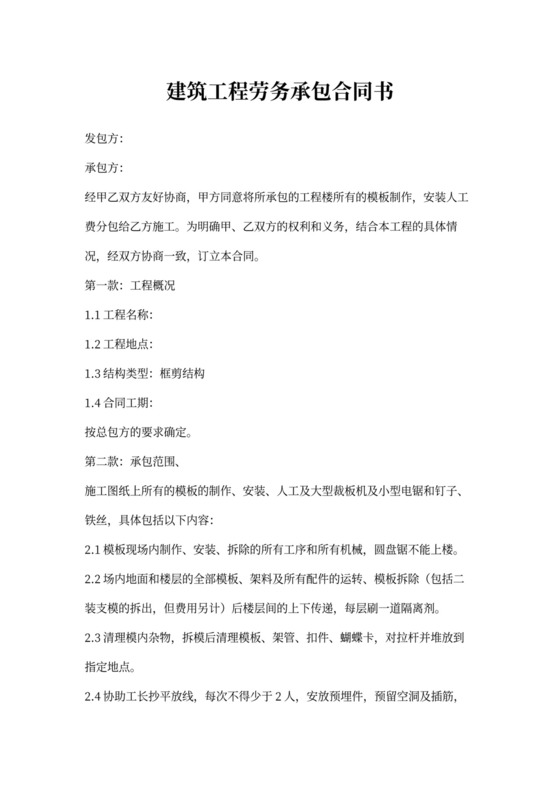 建筑工程劳务承包合同书

发包方:

承包方:

经甲乙双方友好协商，甲方同意将所承包的工程楼所有的模板制作，安装人工费分包给乙方施工。为明确甲、乙双方的权利和义务，结合本工程的具体情况，经双方协商一致，订立本合同。

第一款：工程概况

1.1 工程名称:

1.2 工程地点:

1.3 结构类型：框剪结构

1.4 合同工期:

按总包方的要求确定。

第二款：承包范围、

施工图纸上所有的模板的制作、安装、人工及大型裁板机及小型电锯和钉子、铁丝，具体包括以下内容:

2.1 模板现场内制作、安装、拆除的所有工序和所有机械，圆盘锯不能上楼。

2.2 场内地面和楼层的全部模板、架料及所有配件的运转、模板拆除（包括二装支模的拆出，但费用另计）后楼层间的上下传递，每层刷一道隔离剂。

2.3 清理模内杂物，拆模后清理模板、架管、扣件、蝴蝶卡，对拉杆并堆放到指定地点。

2.4 协助工长抄平放线，每次不得少于 2 人，安放预埋件，预留空洞及插筋，